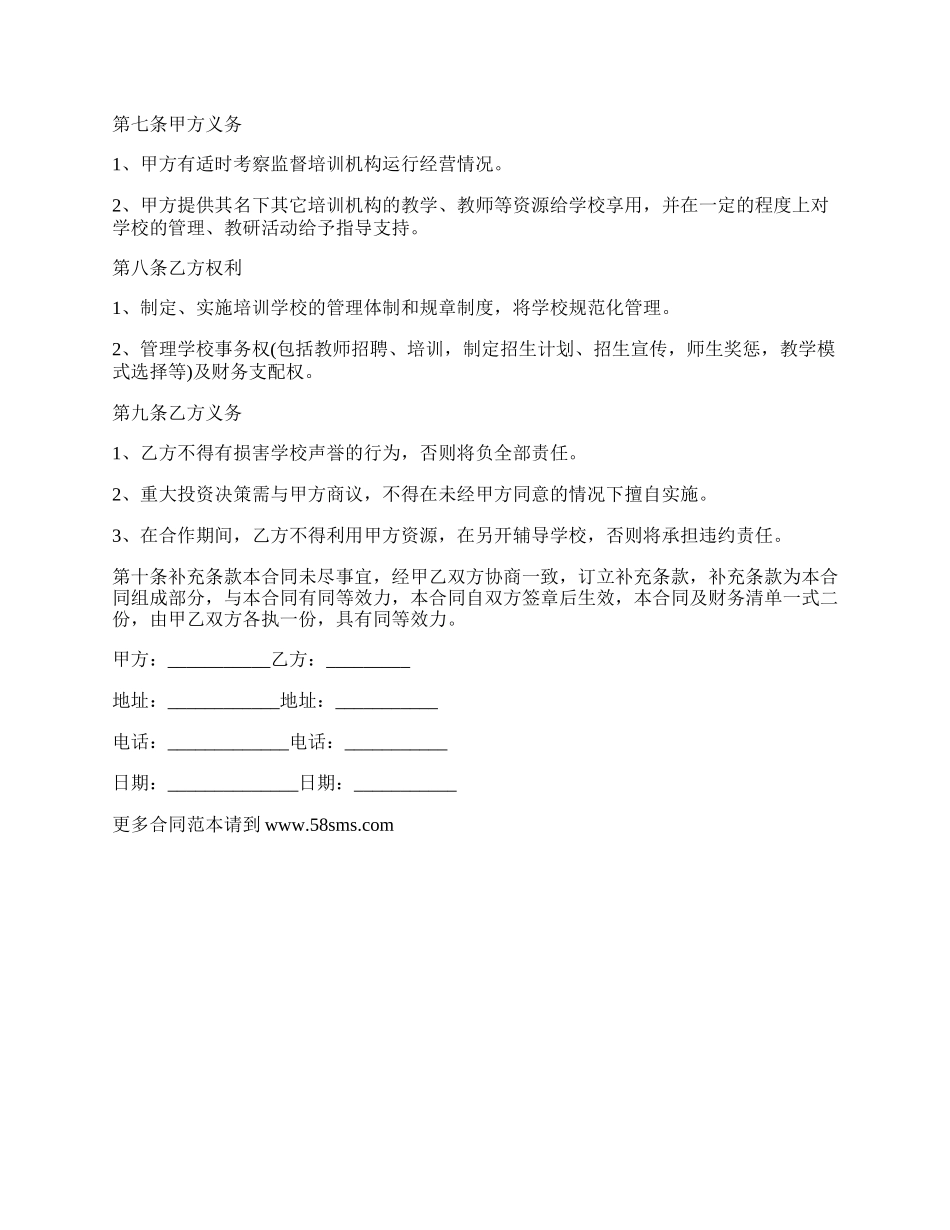 第七条甲方义务

1、甲方有适时考察监督培训机构运行经营情况。

2、甲方提供其名下其它培训机构的教学、教师等资源给学校享用，并在一定的程度上对学校的管理、教研活动给予指导支持。

第八条乙方权利

1、制定、实施培训学校的管理体制和规章制度，将学校规范化管理。

2、管理学校事务权(包括教师招聘、培训，制定招生计划、招生宣传，师生奖惩，教学模式选择等)及财务支配权。

第九条乙方义务

1、乙方不得有损害学校声誉的行为，否则将负全部责任。

2、重大投资决策需与甲方商议，不得在未经甲方同意的情况下擅自实施。

3、在合作期间，乙方不得利用甲方资源，在另开辅导学校，否则将承担违约责任。

第十条补充条款本合同未尽事宜，经甲乙双方协商一致，订立补充条款，补充条款为本合同组成部分，与本合同有同等效力，本合同自双方签章后生效，本合同及财务清单一式二份，由甲乙双方各执一份，具有同等效力。

甲方：___________乙方：_________

地址：____________地址：___________

电话：_____________电话：___________

日期：______________日期：___________

更多合同范本请到 www.58sms.com